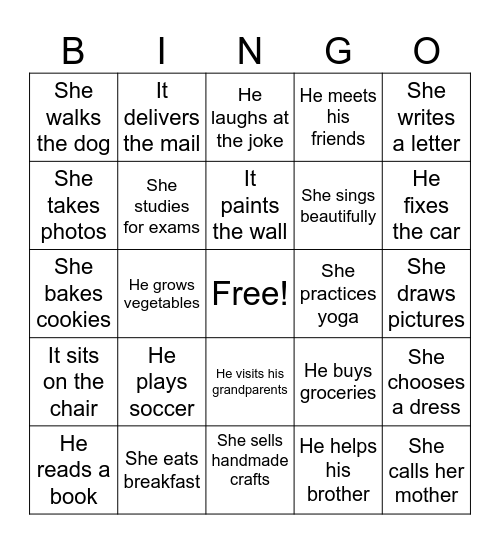 | B | I | N | G | O |
|---|---|---|---|---|
| She walks the dog | It delivers the mail | He laughs at the joke | He meets his friends | She writes a letter |
| She takes photos | She studies for exams | It paints the wall | She sings beautifully | He fixes the car |
| She bakes cookies | He grows vegetables | Free! | She practices yoga | She draws pictures |
| It sits on the chair | He plays soccer | He visits his grandparents | He buys groceries | She chooses a dress |
| He reads a book | She eats breakfast | She sells handmade crafts | He helps his brother | She calls her mother |